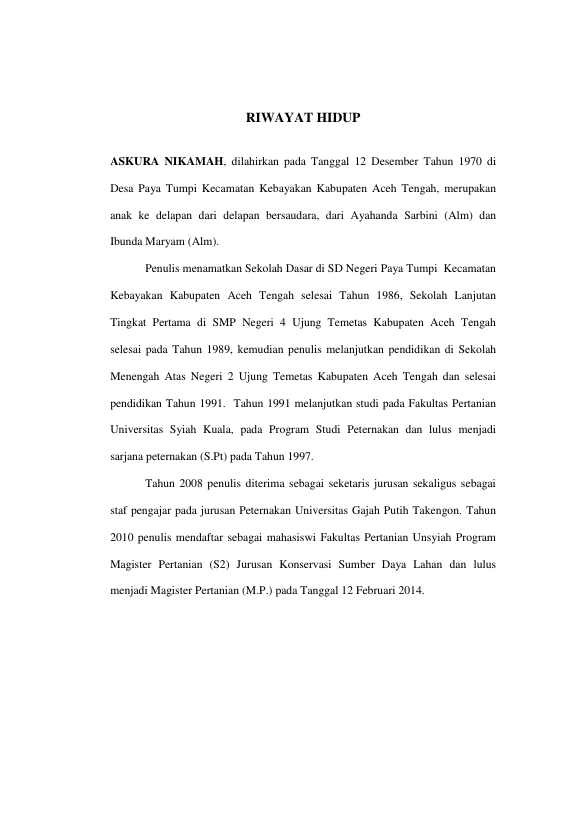 RIWAYAT HIDUP

ASKURA NIKAMAH, dilahirkan pada Tanggal 12 Desember Tahun 1970 di Desa Paya Tumpi Kecamatan Kebayakan Kabupaten Aceh Tengah, merupakan anak ke delapan dari delapan bersaudara, dari Ayahanda Sarbini (Alm) dan Ibunda Maryam (Alm).

Penulis menamatkan Sekolah Dasar di SD Negeri Paya Tumpi Kecamatan Kebayakan Kabupaten Aceh Tengah selesai Tahun 1986, Sekolah Lanjutan Tingkat Pertama di SMP Negeri 4 Ujung Temetas Kabupaten Aceh Tengah selesai pada Tahun 1989, kemudian penulis melanjutkan pendidikan di Sekolah Menengah Atas Negeri 2 Ujung Temetas Kabupaten Aceh Tengah dan selesai pendidikan Tahun 1991. Tahun 1991 melanjutkan studi pada Fakultas Pertanian Universitas Syiah Kuala, pada Program Studi Peternakan dan lulus menjadi sarjana peternakan (S.Pt) pada Tahun 1997.

Tahun 2008 penulis diterima sebagai seketaris jurusan sekaligus sebagai staf pengajar pada jurusan Peternakan Universitas Gajah Putih Takengon. Tahun 2010 penulis mendaftar sebagai mahasiswi Fakultas Pertanian Unsyiah Program Magister Pertanian (S2) Jurusan Konservasi Sumber Daya Lahan dan lulus menjadi Magister Pertanian (M.P.) pada Tanggal 12 Februari 2014.